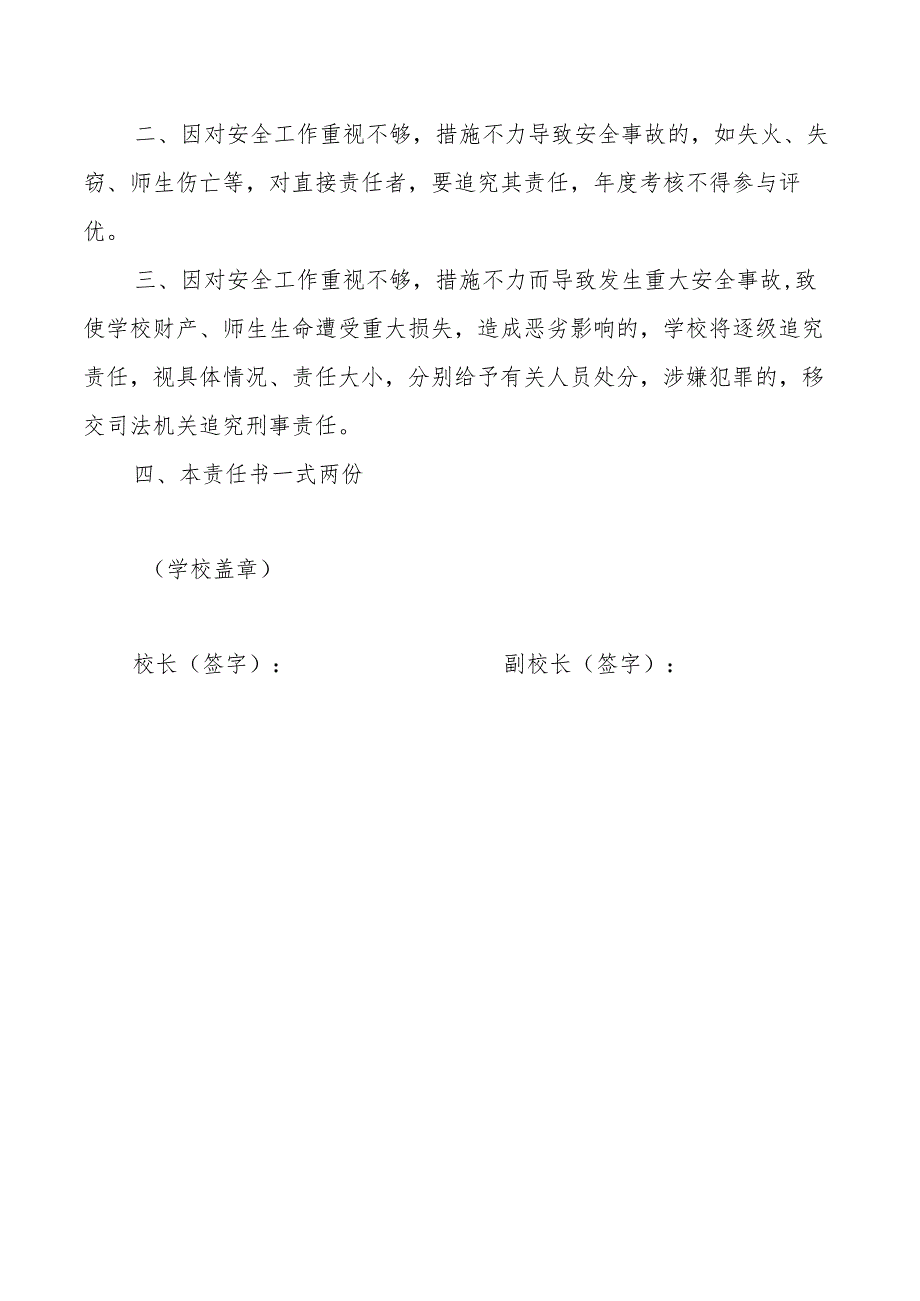 二、因对安全工作重视不够，措施不力导致安全事故的，如失火、失窃、师生伤亡等，对直接责任者，要追究其责任，年度考核不得参与评优。

三、因对安全工作重视不够，措施不力而导致发生重大安全事故，致使学校财产、师生生命遭受重大损失，造成恶劣影响的，学校将逐级追究责任，视具体情况、责任大小，分别给予有关人员处分，涉嫌犯罪的，移交司法机关追究刑事责任。

四、本责任书一式两份

（学校盖章）

校长（签字）：

副校长（签字）：